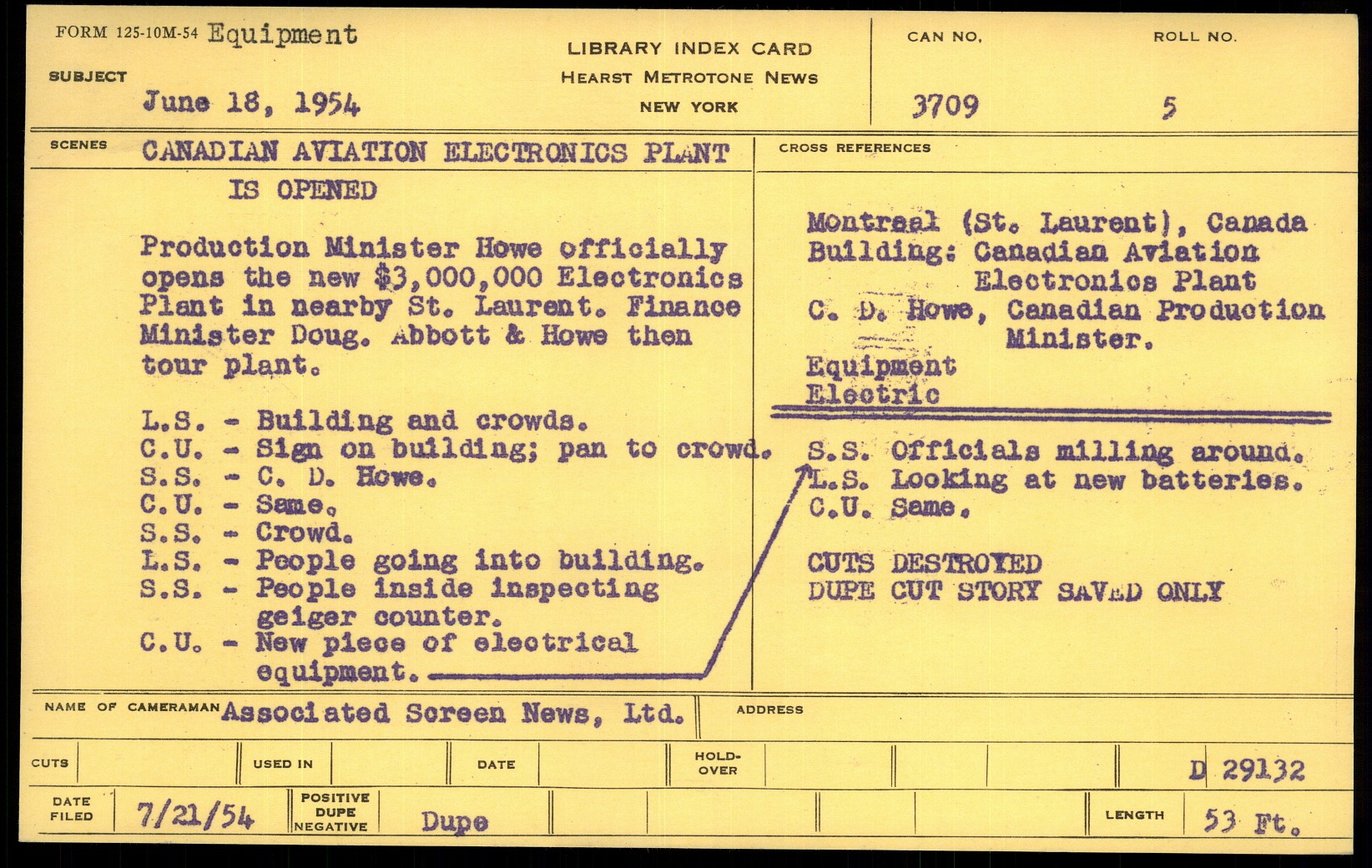 FORM 125-10M-54 Equipment

SUBJECT June 18, 1954

LIBRARY INDEX CARD
HEARST METROTONE NEWS
NEW YORK

CAN NO. 3709

ROLL NO. 5

SCENES CANADIAN AVIATION ELECTRONICS PLANT IS OPENED

Production Minister Howe officially opens the new $3,000,000 Electronics Plant in nearby St. Laurent. Finance Minister Doug. Abbott & Howe then tour plant.

L.S. - Building and crowds.
C.U. - Sign on building; pan to crowd.
S.S. - C. D. Howe.
C.U. - Same.
S.S. - Crowd.
L.S. - People going into building.
S.S. - People inside inspecting geiger counter.
C.U. - New piece of electrical equipment.

CROSS REFERENCES

Montreal (St. Laurent), Canada
Building: Canadian Aviation Electronics Plant
C. D. Howe, Canadian Production Minister.
Equipment
Electric

S.S. Officials milling around.
L.S. Looking at new batteries.
C.U. Same.

CUTS DESTROYED
DUPE CUT STORY SAVED ONLY

NAME OF CAMERAMAN Associated Screen News, Ltd.

ADDRESS

CUTS

USED IN

DATE

HOLD-OVER

D 29132

DATE FILED 7/21/54

POSITIVE DUPE NEGATIVE Dupe

LENGTH 53 Ft.